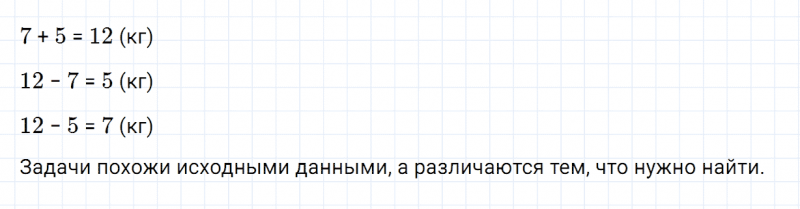 $7 + 5 = 12$ (кг)

$12 - 7 = 5$ (кг)

$12 - 5 = 7$ (кг)

Задачи похожи исходными данными, а различаются тем, что нужно найти.